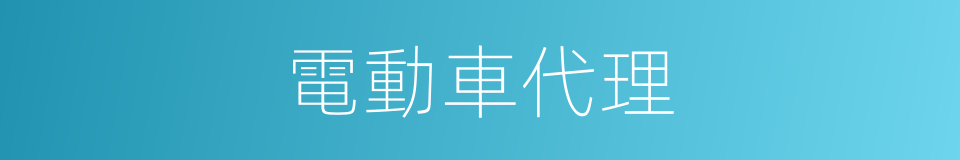 電動車代理